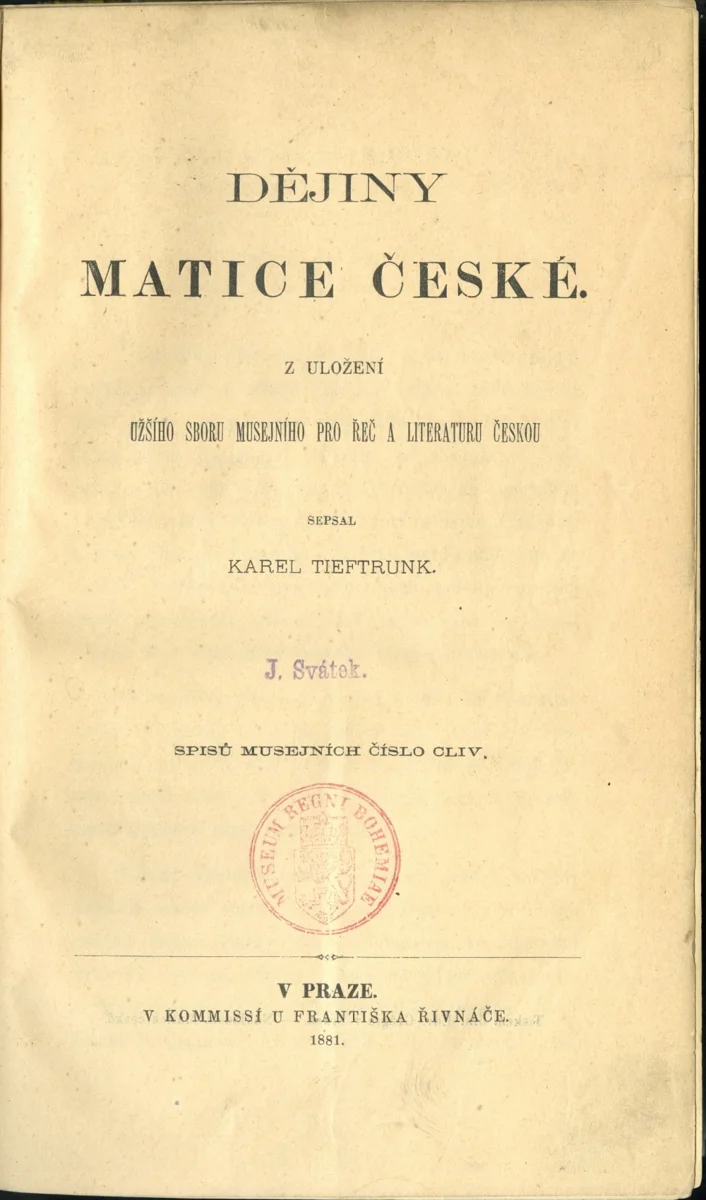 DĚJINY

MATICE ČESKÉ.

Z ULOŽENÍ

UŽŠÍHO SBORU MUSEJNÍHO PRO ŘEČ A LITERATURU ČESKOU

SEPSAL

KAREL TIEFTRUNK.

J. Svátek.

SPISŮ MUSEJNÍCH ČÍSLO CLIV.

MUSEUM REGNI BOHEMIAE

V PRAZE.
V KOMMISSÍ U FRANTIŠKA ŘIVNÁČE.
1881.